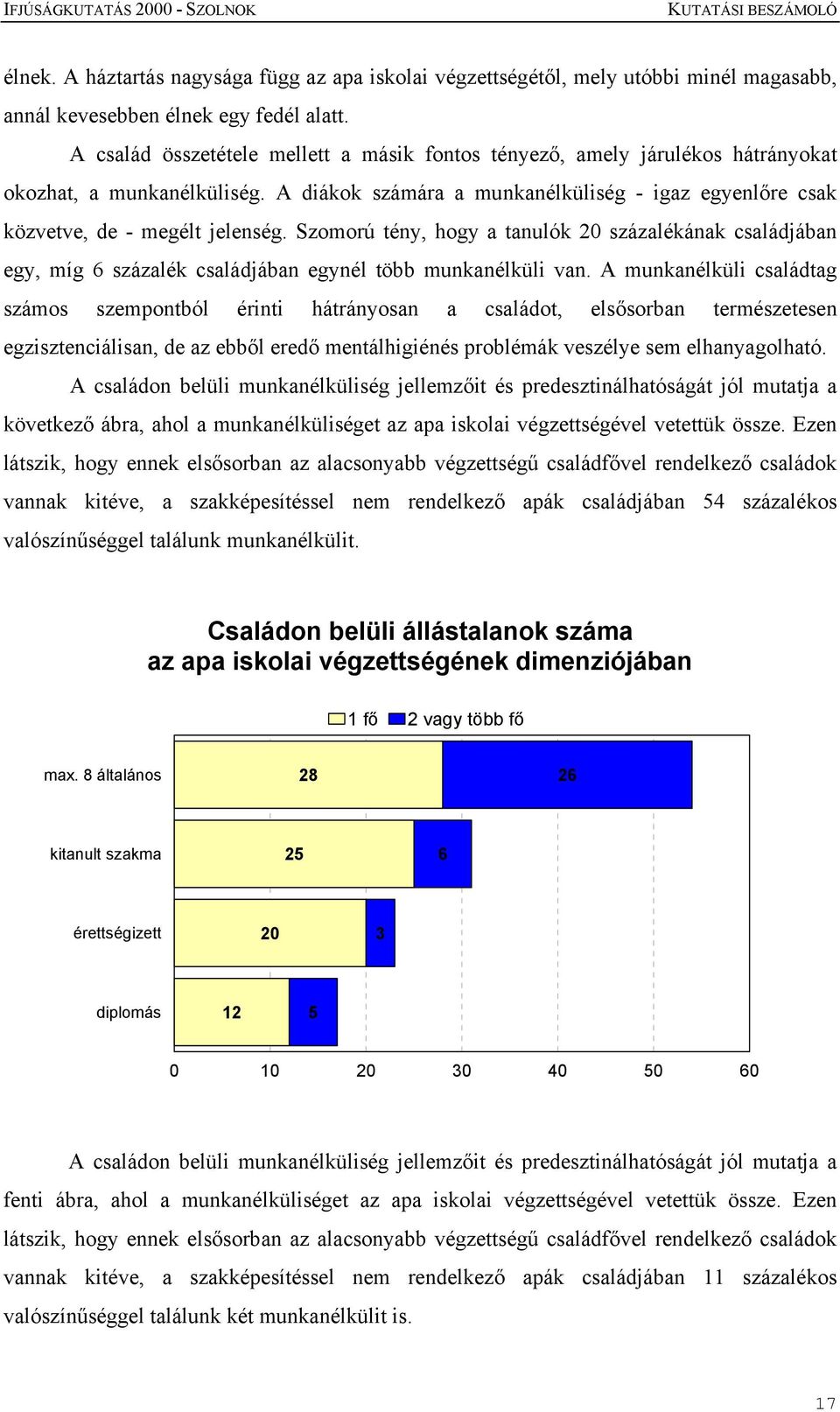 IFJÚSÁGKUTATÁS 2000 - SZOLNOK KUTATÁSI BESZÁMOLÓ

élnek. A háztartás nagysága függ az apa iskolai végzettségétől, mely utóbbi minél magasabb, annál kevesebben élnek egy fedél alatt.

A család összetétele mellett a másik fontos tényező, amely járulékos hátrányokat okozhat, a munkanélküliség. A diákok számára a munkanélküliség - igaz egyenlőre csak közvetve, de - megélt jelenség. Szomorú tény, hogy a tanulók 20 százalékának családjában egy, míg 6 százalék családjában egynél több munkanélküli van. A munkanélküli családtag számos szempontból érinti hátrányosan a családot, elsősorban természetesen egzisztenciálisan, de az ebből eredő mentálhigiénés problémák veszélye sem elhanyagolható.

A családon belüli munkanélküliség jellemzőit és predesztinálhatóságát jól mutatja a következő ábra, ahol a munkanélküliséget az apa iskolai végzettségével vetettük össze. Ezen látszik, hogy ennek elsősorban az alacsonyabb végzettségű családfővel rendelkező családok vannak kitéve, a szakképesítéssel nem rendelkező apák családjában 54 százalékos valószínűséggel találunk munkanélkülit.

Családon belüli állástalanok száma
az apa iskolai végzettségének dimenziójában

1 fő 2 vagy több fő

max. 8 általános 28 26
kitanult szakma 25 6
érettségizett 20 3
diplomás 12 5

0 10 20 30 40 50 60

A családon belüli munkanélküliség jellemzőit és predesztinálhatóságát jól mutatja a fenti ábra, ahol a munkanélküliséget az apa iskolai végzettségével vetettük össze. Ezen látszik, hogy ennek elsősorban az alacsonyabb végzettségű családfővel rendelkező családok vannak kitéve, a szakképesítéssel nem rendelkező apák családjában 11 százalékos valószínűséggel találunk két munkanélkülit is.

17